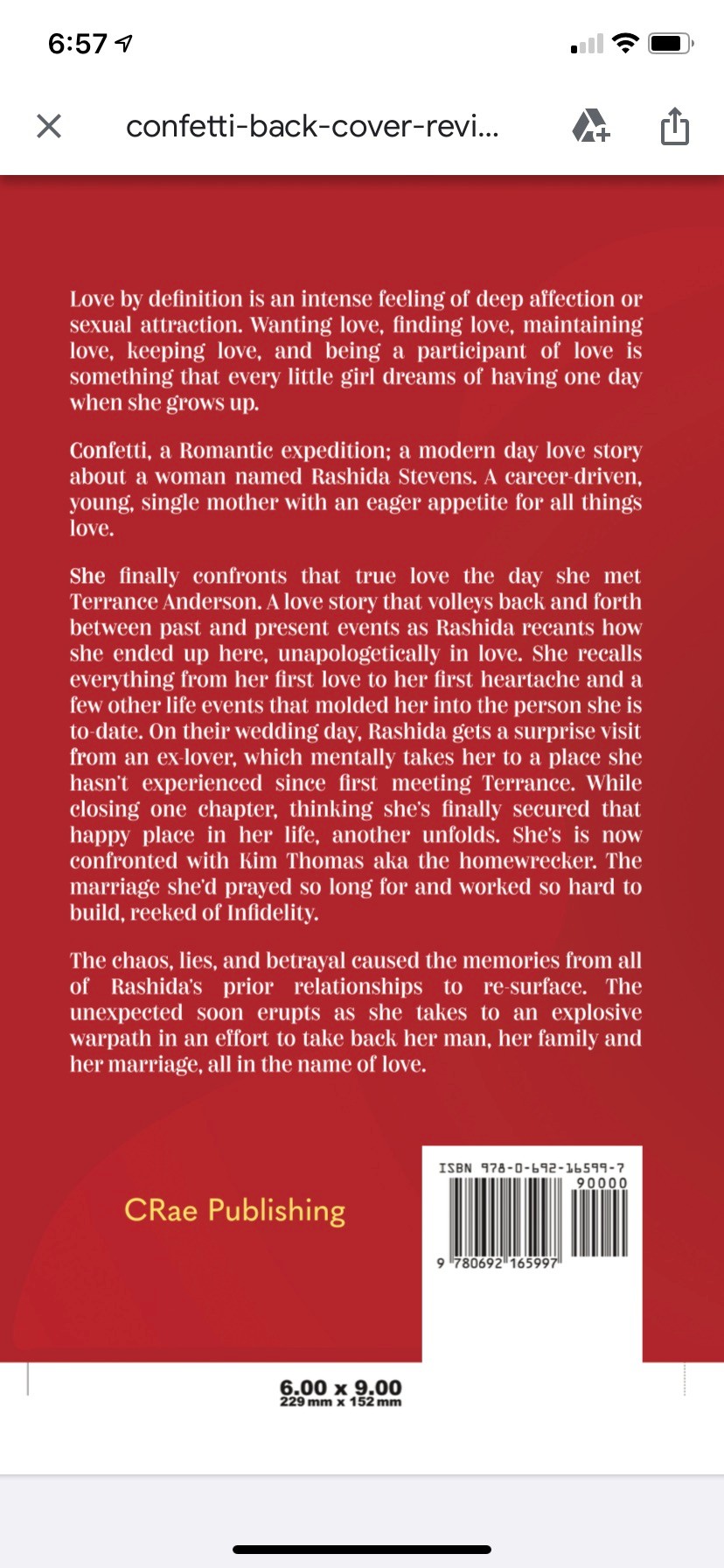 6:57

confetti-back-cover-revi...

Love by definition is an intense feeling of deep affection or sexual attraction. Wanting love, finding love, maintaining love, keeping love, and being a participant of love is something that every little girl dreams of having one day when she grows up.

Confetti, a Romantic expedition; a modern day love story about a woman named Rashida Stevens. A career-driven, young, single mother with an eager appetite for all things love.

She finally confronts that true love the day she met Terrance Anderson. A love story that volleys back and forth between past and present events as Rashida recants how she ended up here, unapologetically in love. She recalls everything from her first love to her first heartache and a few other life events that molded her into the person she is to-date. On their wedding day, Rashida gets a surprise visit from an ex-lover, which mentally takes her to a place she hasn't experienced since first meeting Terrance. While closing one chapter, thinking she's finally secured that happy place in her life, another unfolds. She's is now confronted with Kim Thomas aka the homewrecker. The marriage she'd prayed so long for and worked so hard to build, reeked of Infidelity.

The chaos, lies, and betrayal caused the memories from all of Rashida's prior relationships to re-surface. The unexpected soon erupts as she takes to an explosive warpath in an effort to take back her man, her family and her marriage, all in the name of love.

CRae Publishing

ISBN 978-0-692-16599-7
90000
9 780692 165997

6.00 x 9.00
229 mm x 152 mm